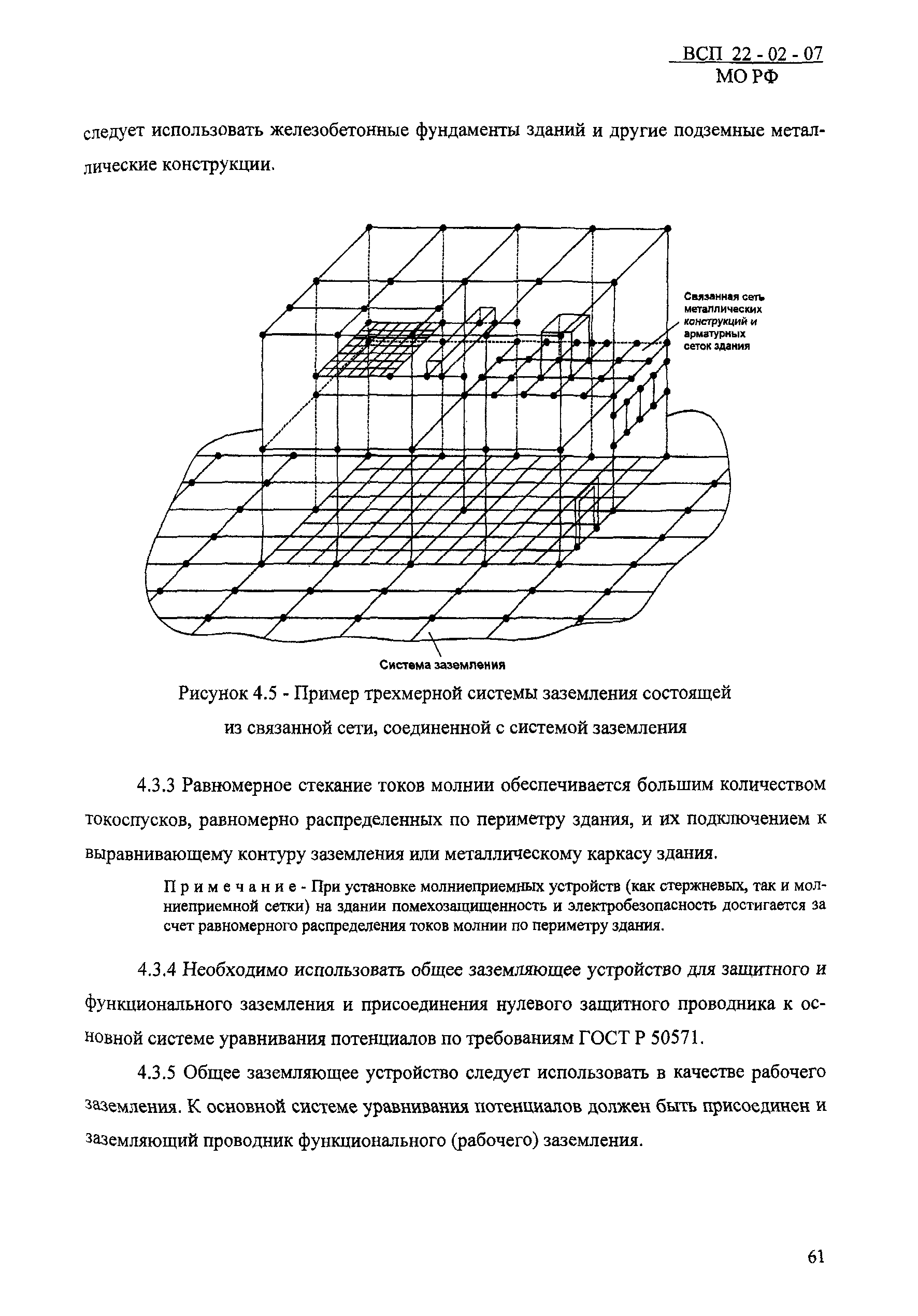 ВСП 22 - 02 - 07
МО РФ

следует использовать железобетонные фундаменты зданий и другие подземные металлические конструкции.

Связанная сеть металлических конструкций и арматурных сеток здания

Система заземления

Рисунок 4.5 - Пример трехмерной системы заземления состоящей из связанной сети, соединенной с системой заземления

4.3.3 Равномерное стекание токов молнии обеспечивается большим количеством токоспусков, равномерно распределенных по периметру здания, и их подключением к выравнивающему контуру заземления или металлическому каркасу здания.

Примечание - При установке молниеприемных устройств (как стержневых, так и молниеприемной сетки) на здании помехозащищенность и электробезопасность достигается за счет равномерного распределения токов молнии по периметру здания.

4.3.4 Необходимо использовать общее заземляющее устройство для защитного и функционального заземления и присоединения нулевого защитного проводника к основной системе уравнивания потенциалов по требованиям ГОСТ Р 50571.

4.3.5 Общее заземляющее устройство следует использовать в качестве рабочего заземления. К основной системе уравнивания потенциалов должен быть присоединен и заземляющий проводник функционального (рабочего) заземления.

61